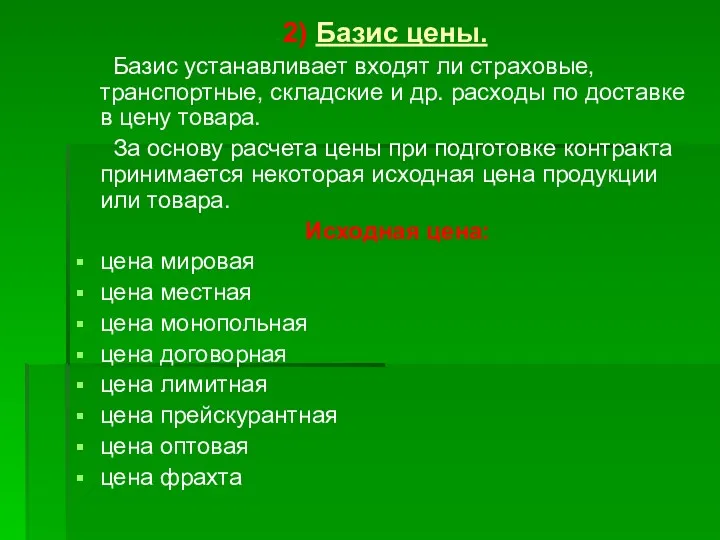 2) Базис цены.

Базис устанавливает входят ли страховые, транспортные, складские и др. расходы по доставке в цену товара.

За основу расчета цены при подготовке контракта принимается некоторая исходная цена продукции или товара.

Исходная цена:

- цена мировая
- цена местная
- цена монопольная
- цена договорная
- цена лимитная
- цена прейскурантная
- цена оптовая
- цена фрахта